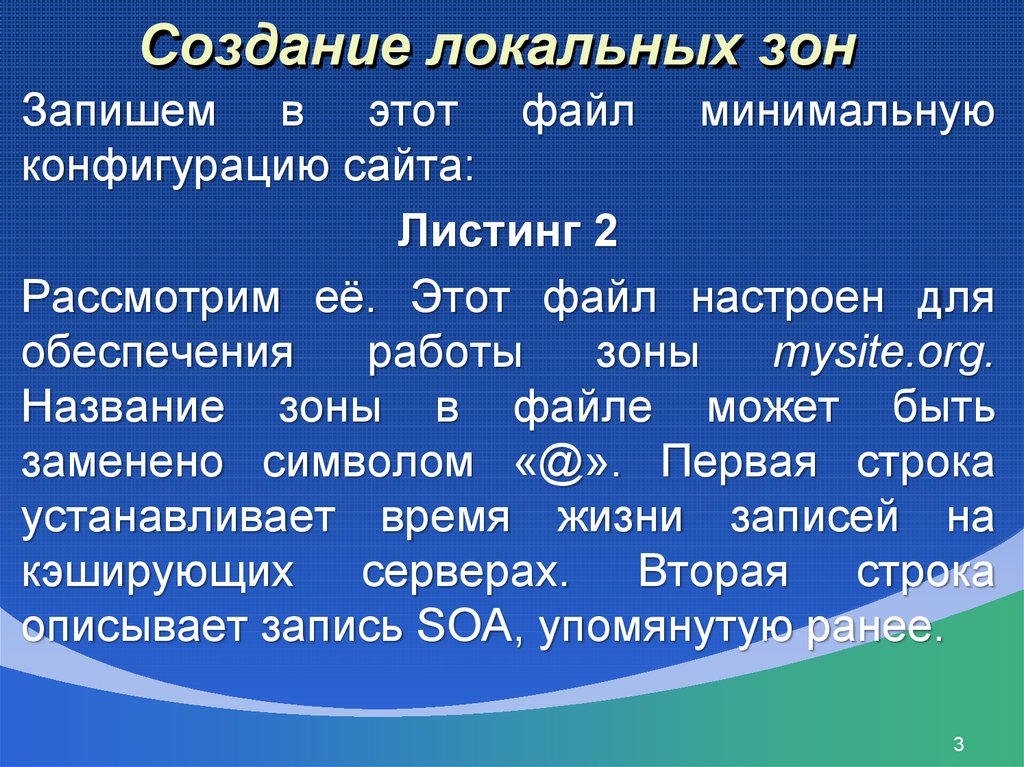 Создание локальных зон

Запишем в этот файл минимальную конфигурацию сайта:

Листинг 2

Рассмотрим её. Этот файл настроен для обеспечения работы зоны mysite.org. Название зоны в файле может быть заменено символом «@». Первая строка устанавливает время жизни записей на кэширующих серверах. Вторая строка описывает запись SOA, упомянутую ранее.

3